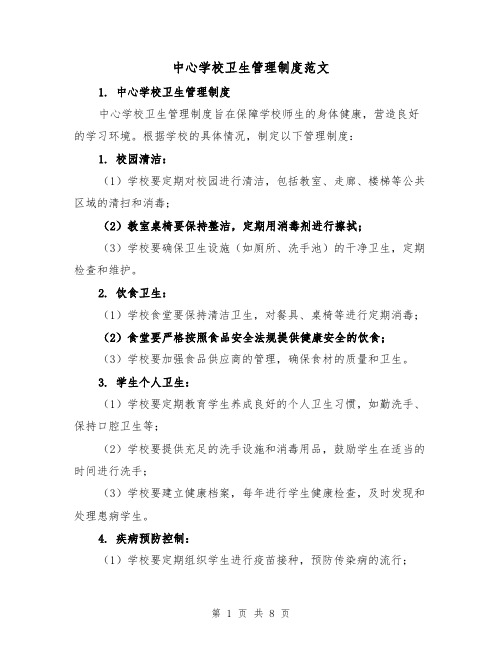 中心学校卫生管理制度范文

1. 中心学校卫生管理制度

中心学校卫生管理制度旨在保障学校师生的身体健康，营造良好的学习环境。根据学校的具体情况，制定以下管理制度：

1. 校园清洁：

（1）学校要定期对校园进行清洁，包括教室、走廊、楼梯等公共区域的清扫和消毒；

（2）教室桌椅要保持整洁，定期用消毒剂进行擦拭；

（3）学校要确保卫生设施（如厕所、洗手池）的干净卫生，定期检查和维护。

2. 饮食卫生：

（1）学校食堂要保持清洁卫生，对餐具、桌椅等进行定期消毒；

（2）食堂要严格按照食品安全法规提供健康安全的饮食；

（3）学校要加强食品供应商的管理，确保食材的质量和卫生。

3. 学生个人卫生：

（1）学校要定期教育学生养成良好的个人卫生习惯，如勤洗手、保持口腔卫生等；

（2）学校要提供充足的洗手设施和消毒用品，鼓励学生在适当的时间进行洗手；

（3）学校要建立健康档案，每年进行学生健康检查，及时发现和处理患病学生。

4. 疾病预防控制：

（1）学校要定期组织学生进行疫苗接种，预防传染病的流行；

第 1 页 共 8 页